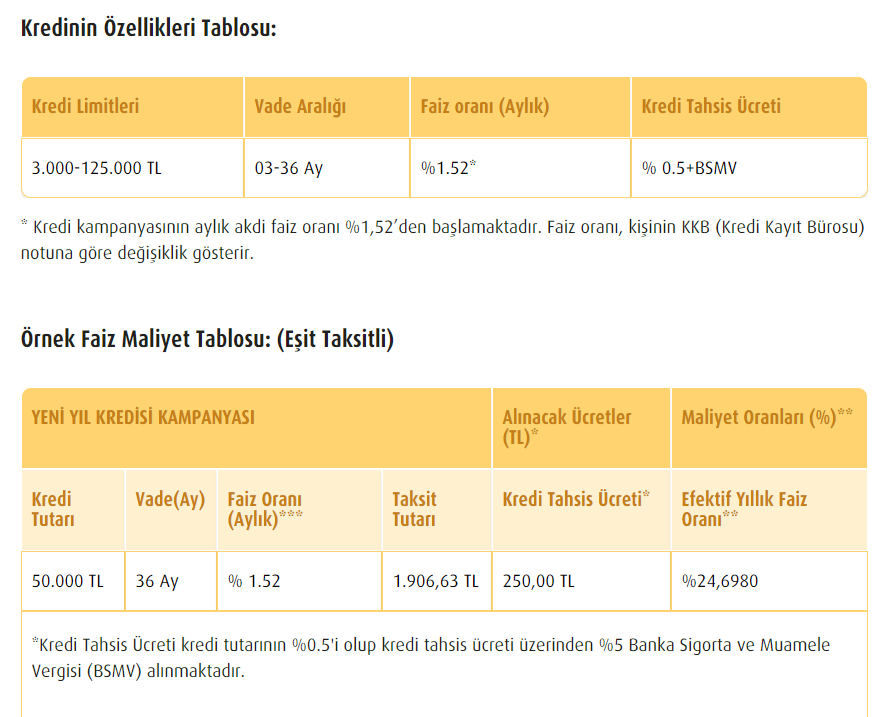 Kredinin Özellikleri Tablosu:

| Kredi Limitleri | Vade Aralığı | Faiz oranı (Aylık) | Kredi Tahsis Ücreti |
|---|---|---|---|
| 3.000-125.000 TL | 03-36 Ay | %1.52* | % 0.5+BSMV |

* Kredi kampanyasının aylık akdi faiz oranı %1,52'den başlamaktadır. Faiz oranı, kişinin KKB (Kredi Kayıt Bürosu) notuna göre değişiklik gösterir.

Örnek Faiz Maliyet Tablosu: (Eşit Taksitli)

| YENİ YIL KREDİSİ KAMPANYASI | | | | Alınacak Ücretler (TL)* | Maliyet Oranları (%)** |
|---|---|---|---|---|---|
| Kredi Tutarı | Vade(Ay) | Faiz Oranı (Aylık)*** | Taksit Tutarı | Kredi Tahsis Ücreti* | Efektif Yıllık Faiz Oranı** |
| 50.000 TL | 36 Ay | % 1.52 | 1.906,63 TL | 250,00 TL | %24,6980 |

*Kredi Tahsis Ücreti kredi tutarının %0.5'i olup kredi tahsis ücreti üzerinden %5 Banka Sigorta ve Muamele Vergisi (BSMV) alınmaktadır.